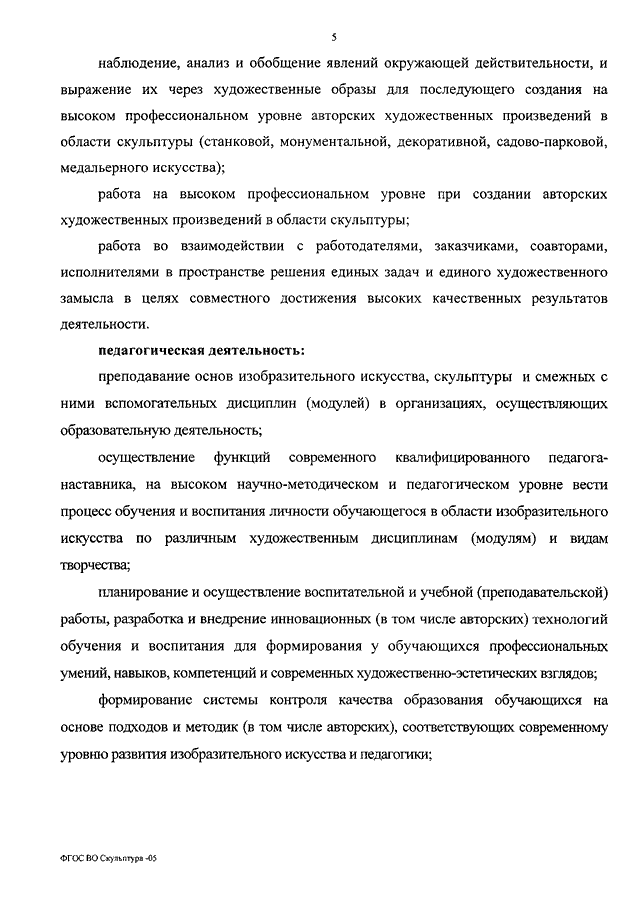 5

наблюдение, анализ и обобщение явлений окружающей действительности, и выражение их через художественные образы для последующего создания на высоком профессиональном уровне авторских художественных произведений в области скульптуры (станковой, монументальной, декоративной, садово-парковой, медальерного искусства);

работа на высоком профессиональном уровне при создании авторских художественных произведений в области скульптуры;

работа во взаимодействии с работодателями, заказчиками, соавторами, исполнителями в пространстве решения единых задач и единого художественного замысла в целях совместного достижения высоких качественных результатов деятельности.

педагогическая деятельность:

преподавание основ изобразительного искусства, скульптуры и смежных с ними вспомогательных дисциплин (модулей) в организациях, осуществляющих образовательную деятельность;

осуществление функций современного квалифицированного педагога-наставника, на высоком научно-методическом и педагогическом уровне вести процесс обучения и воспитания личности обучающегося в области изобразительного искусства по различным художественным дисциплинам (модулям) и видам творчества;

планирование и осуществление воспитательной и учебной (преподавательской) работы, разработка и внедрение инновационных (в том числе авторских) технологий обучения и воспитания для формирования у обучающихся профессиональных умений, навыков, компетенций и современных художественно-эстетических взглядов;

формирование системы контроля качества образования обучающихся на основе подходов и методик (в том числе авторских), соответствующих современному уровню развития изобразительного искусства и педагогики;

ФГОС ВО Скульптура -05